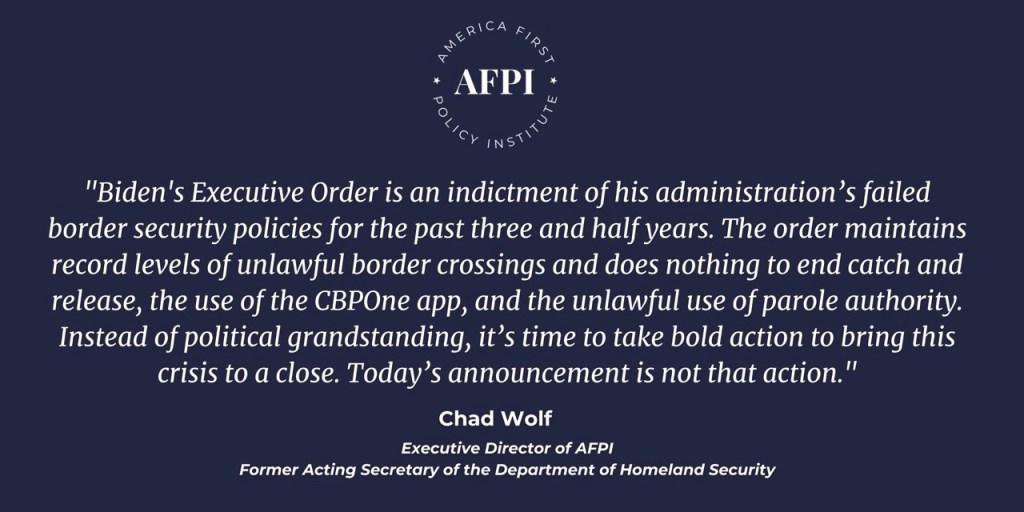 AMERICA FIRST
AFPI
POLICY INSTITUTE

"Biden's Executive Order is an indictment of his administration's failed border security policies for the past three and half years. The order maintains record levels of unlawful border crossings and does nothing to end catch and release, the use of the CBPOne app, and the unlawful use of parole authority. Instead of political grandstanding, it's time to take bold action to bring this crisis to a close. Today's announcement is not that action."

Chad Wolf

Executive Director of AFPI
Former Acting Secretary of the Department of Homeland Security